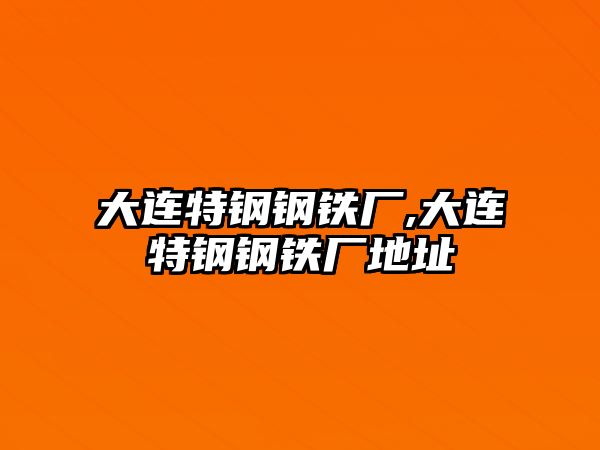 大连特钢钢铁厂,大连特钢钢铁厂地址